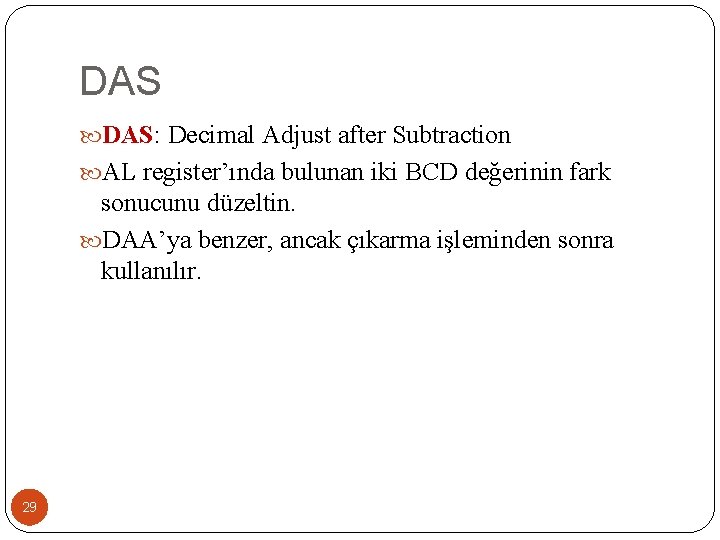 DAS

DAS: Decimal Adjust after Subtraction

AL register’ında bulunan iki BCD değerinin fark sonucunu düzeltin.

DAA’ya benzer, ancak çıkarma işleminden sonra kullanılır.

29